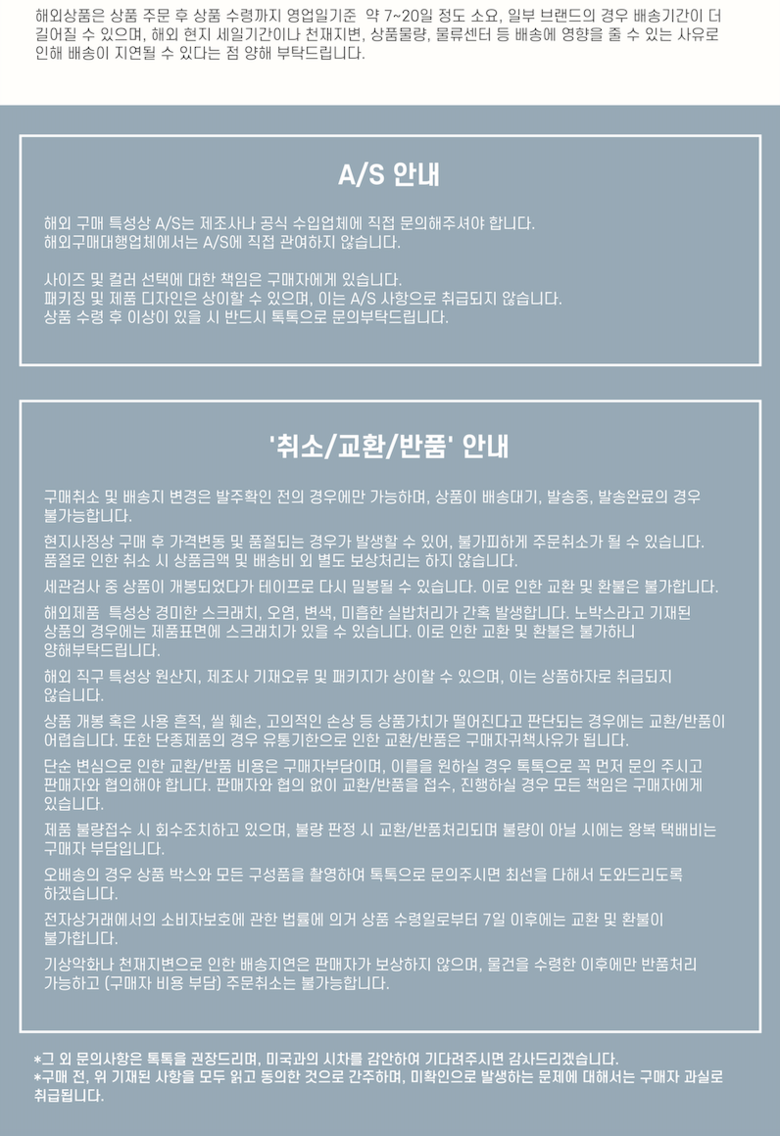 해외상품은 상품 주문 후 상품 수령까지 영업일기준 약 7~20일 정도 소요, 일부 브랜드의 경우 배송기간이 더 길어질 수 있으며, 해외 현지 세일기간이나 천재지변, 상품물량, 물류센터 등 배송에 영향을 줄 수 있는 사유로 인해 배송이 지연될 수 있다는 점 양해 부탁드립니다.

A/S 안내

해외 구매 특성상 A/S는 제조사나 공식 수입업체에 직접 문의해주셔야 합니다.
해외구매대행업체에서는 A/S에 직접 관여하지 않습니다.

사이즈 및 컬러 선택에 대한 책임은 구매자에게 있습니다.
패키징 및 제품 디자인은 상이할 수 있으며, 이는 A/S 사항으로 취급되지 않습니다.
상품 수령 후 이상이 있을 시 반드시 톡톡으로 문의부탁드립니다.

'취소/교환/반품' 안내

구매취소 및 배송지 변경은 발주확인 전의 경우에만 가능하며, 상품이 배송대기, 발송중, 발송완료의 경우 불가능합니다.

현지사정상 구매 후 가격변동 및 품절되는 경우가 발생할 수 있어, 불가피하게 주문취소가 될 수 있습니다. 품절로 인한 취소 시 상품금액 및 배송비 외 별도 보상처리는 하지 않습니다.

세관검사 중 상품이 개봉되었다가 테이프로 다시 밀봉될 수 있습니다. 이로 인한 교환 및 환불은 불가합니다.

해외제품 특성상 경미한 스크래치, 오염, 변색, 미흡한 실밥처리가 간혹 발생합니다. 노박스라고 기재된 상품의 경우에는 제품표면에 스크래치가 있을 수 있습니다. 이로 인한 교환 및 환불은 불가하니 양해부탁드립니다.

해외 직구 특성상 원산지, 제조사 기재오류 및 패키지가 상이할 수 있으며, 이는 상품하자로 취급되지 않습니다.

상품 개봉 혹은 사용 흔적, 씰 훼손, 고의적인 손상 등 상품가치가 떨어진다고 판단되는 경우에는 교환/반품이 어렵습니다. 또한 단종제품의 경우 유통기한으로 인한 교환/반품은 구매자귀책사유가 됩니다.

단순 변심으로 인한 교환/반품 비용은 구매자부담이며, 이를을 원하실 경우 톡톡으로 꼭 먼저 문의 주시고 판매자와 협의해야 합니다. 판매자와 협의 없이 교환/반품을 접수, 진행하실 경우 모든 책임은 구매자에게 있습니다.

제품 불량접수 시 회수조치하고 있으며, 불량 판정 시 교환/반품처리되며 불량이 아닐 시에는 왕복 택배비는 구매자 부담입니다.

오배송의 경우 상품 박스와 모든 구성품을 촬영하여 톡톡으로 문의주시면 최선을 다해서 도와드리도록 하겠습니다.

전자상거래에서의 소비자보호에 관한 법률에 의거 상품 수령일로부터 7일 이후에는 교환 및 환불이 불가합니다.

기상악화나 천재지변으로 인한 배송지연은 판매자가 보상하지 않으며, 물건을 수령한 이후에만 반품처리 가능하고 (구매자 비용 부담) 주문취소는 불가능합니다.

*그 외 문의사항은 톡톡을 권장드리며, 미국과의 시차를 감안하여 기다려주시면 감사드리겠습니다.
*구매 전, 위 기재된 사항을 모두 읽고 동의한 것으로 간주하며, 미확인으로 발생하는 문제에 대해서는 구매자 과실로 취급됩니다.